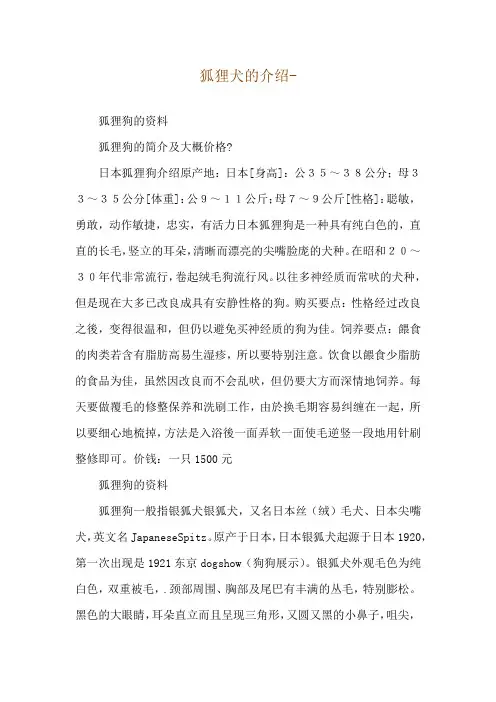 狐狸犬的介绍-

狐狸狗的资料

狐狸狗的简介及大概价格?

日本狐狸狗介绍原产地：日本[身高]：公３５～３８公分；母３３～３５公分[体重]：公９～１１公斤；母７～９公斤[性格]：聪敏，勇敢，动作敏捷，忠实，有活力日本狐狸狗是一种具有纯白色的，直直的长毛，竖立的耳朵，清晰而漂亮的尖嘴脸庞的犬种。在昭和２０～３０年代非常流行，卷起绒毛狗流行风。以往多神经质而常吠的犬种，但是现在大多已改良成具有安静性格的狗。购买要点：性格经过改良之後，变得很温和，但仍以避免买神经质的狗为佳。饲养要点：餵食的肉类若含有脂肪高易生湿疹，所以要特别注意。饮食以餵食少脂肪的食品为佳，虽然因改良而不会乱吠，但仍要大方而深情地饲养。每天要做覆毛的修整保养和洗刷工作，由於换毛期容易纠缠在一起，所以要细心地梳掉，方法是入浴後一面弄软一面使毛逆竖一段地用针刷整修即可。价钱：一只 1500 元

狐狸狗的资料

狐狸狗一般指银狐犬银狐犬，又名日本丝（绒）毛犬、日本尖嘴犬，英文名 JapaneseSpitz。原产于日本，日本银狐犬起源于日本 1920，第一次出现是 1921 东京 dogshow（狗狗展示）。银狐犬外观毛色为纯白色，双重被毛，.颈部周围、胸部及尾巴有丰满的丛毛，特别膨松。黑色的大眼睛，耳朵直立而且呈现三角形，又圆又黑的小鼻子，咀尖，